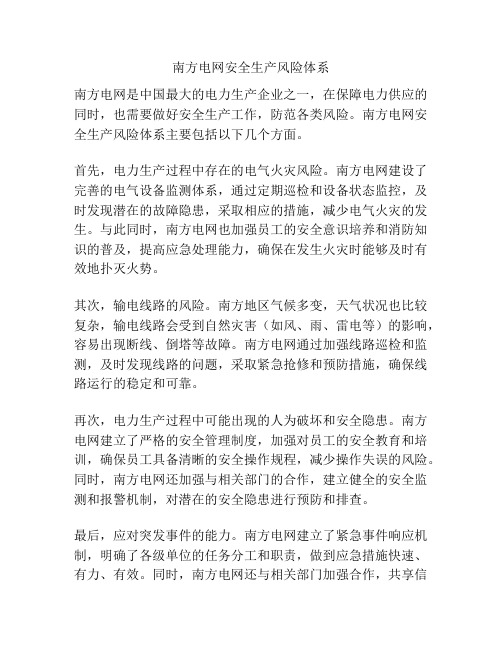 南方电网安全生产风险体系

南方电网是中国最大的电力生产企业之一，在保障电力供应的同时，也需要做好安全生产工作，防范各类风险。南方电网安全生产风险体系主要包括以下几个方面。

首先，电力生产过程中存在的电气火灾风险。南方电网建设了完善的电气设备监测体系，通过定期巡检和设备状态监控，及时发现潜在的故障隐患，采取相应的措施，减少电气火灾的发生。与此同时，南方电网也加强员工的安全意识培养和消防知识的普及，提高应急处理能力，确保在发生火灾时能够及时有效地扑灭火势。

其次，输电线路的风险。南方地区气候多变，天气状况也比较复杂，输电线路会受到自然灾害（如风、雨、雷电等）的影响，容易出现断线、倒塔等故障。南方电网通过加强线路巡检和监测，及时发现线路的问题，采取紧急抢修和预防措施，确保线路运行的稳定和可靠。

再次，电力生产过程中可能出现的人为破坏和安全隐患。南方电网建立了严格的安全管理制度，加强对员工的安全教育和培训，确保员工具备清晰的安全操作规程，减少操作失误的风险。同时，南方电网还加强与相关部门的合作，建立健全的安全监测和报警机制，对潜在的安全隐患进行预防和排查。

最后，应对突发事件的能力。南方电网建立了紧急事件响应机制，明确了各级单位的任务分工和职责，做到应急措施快速、有力、有效。同时，南方电网还与相关部门加强合作，共享信